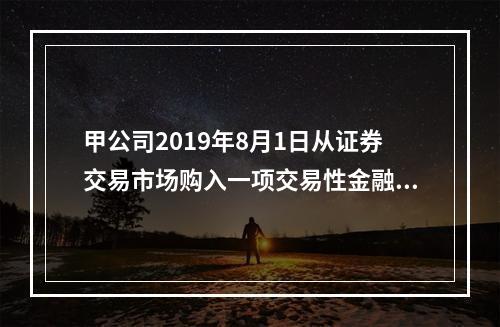 甲公司2019年8月1日从证券交易市场购入一项交易性金融...